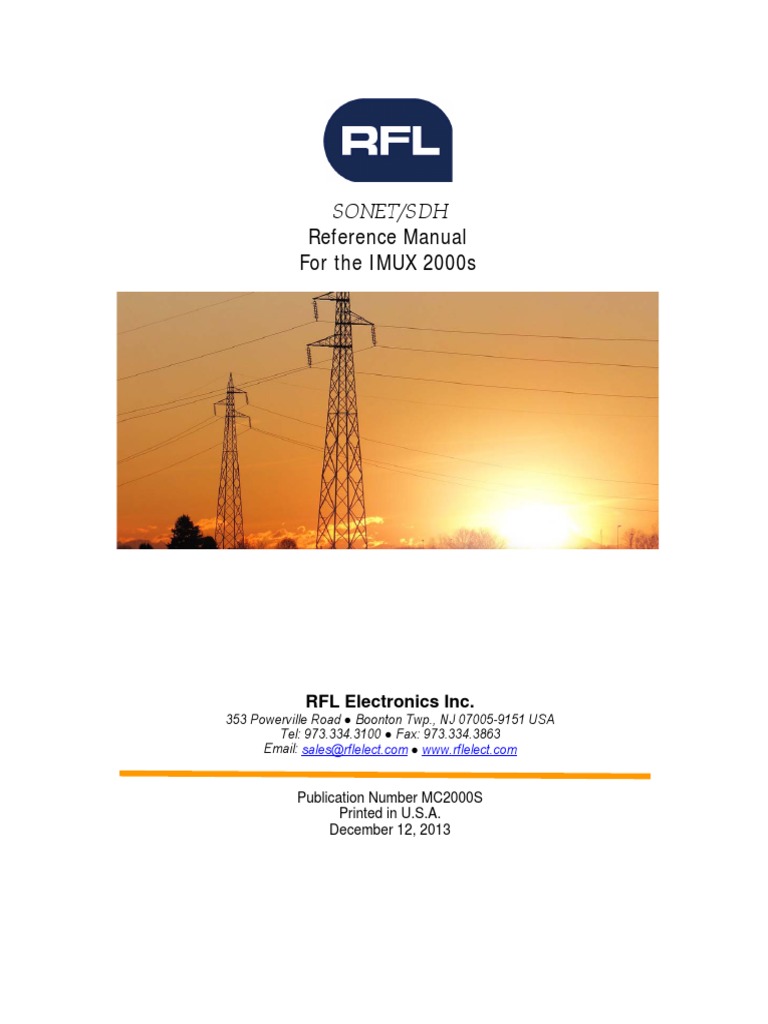 RFL

SONET/SDH
Reference Manual
For the IMUX 2000s

RFL Electronics Inc.
353 Powerville Road ● Boonton Twp., NJ 07005-9151 USA
Tel: 973.334.3100 ● Fax: 973.334.3863
Email: sales@rflelect.com ● www.rflelect.com

Publication Number MC2000S
Printed in U.S.A.
December 12, 2013